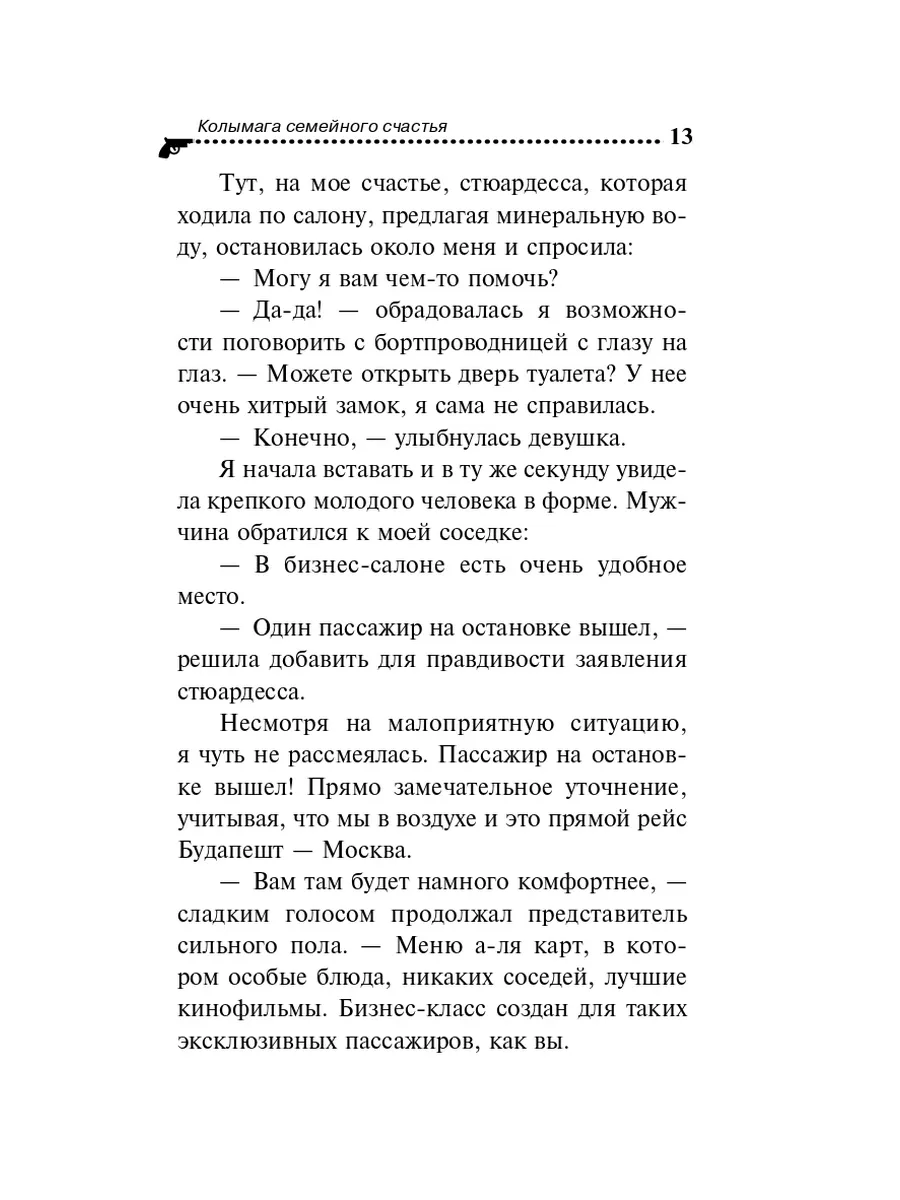 Колымага семейного счастья 13

Тут, на мое счастье, стюардесса, которая ходила по салону, предлагая минеральную воду, остановилась около меня и спросила:

— Могу я вам чем-то помочь?

— Да-да! — обрадовалась я возможности поговорить с бортпроводницей с глазу на глаз. — Можете открыть дверь туалета? У нее очень хитрый замок, я сама не справилась.

— Конечно, — улыбнулась девушка.

Я начала вставать и в ту же секунду увидела крепкого молодого человека в форме. Мужчина обратился к моей соседке:

— В бизнес-салоне есть очень удобное место.

— Один пассажир на остановке вышел, — решила добавить для правдивости заявления стюардесса.

Несмотря на малоприятную ситуацию, я чуть не рассмеялась. Пассажир на остановке вышел! Прямо замечательное уточнение, учитывая, что мы в воздухе и это прямой рейс Будапешт — Москва.

— Вам там будет намного комфортнее, — сладким голосом продолжал представитель сильного пола. — Меню а-ля карт, в котором особые блюда, никаких соседей, лучшие кинофильмы. Бизнес-класс создан для таких эксклюзивных пассажиров, как вы.